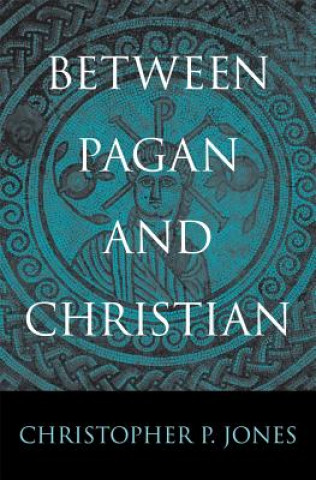 BETWEEN PAGAN AND CHRISTIAN

CHRISTOPHER P. JONES